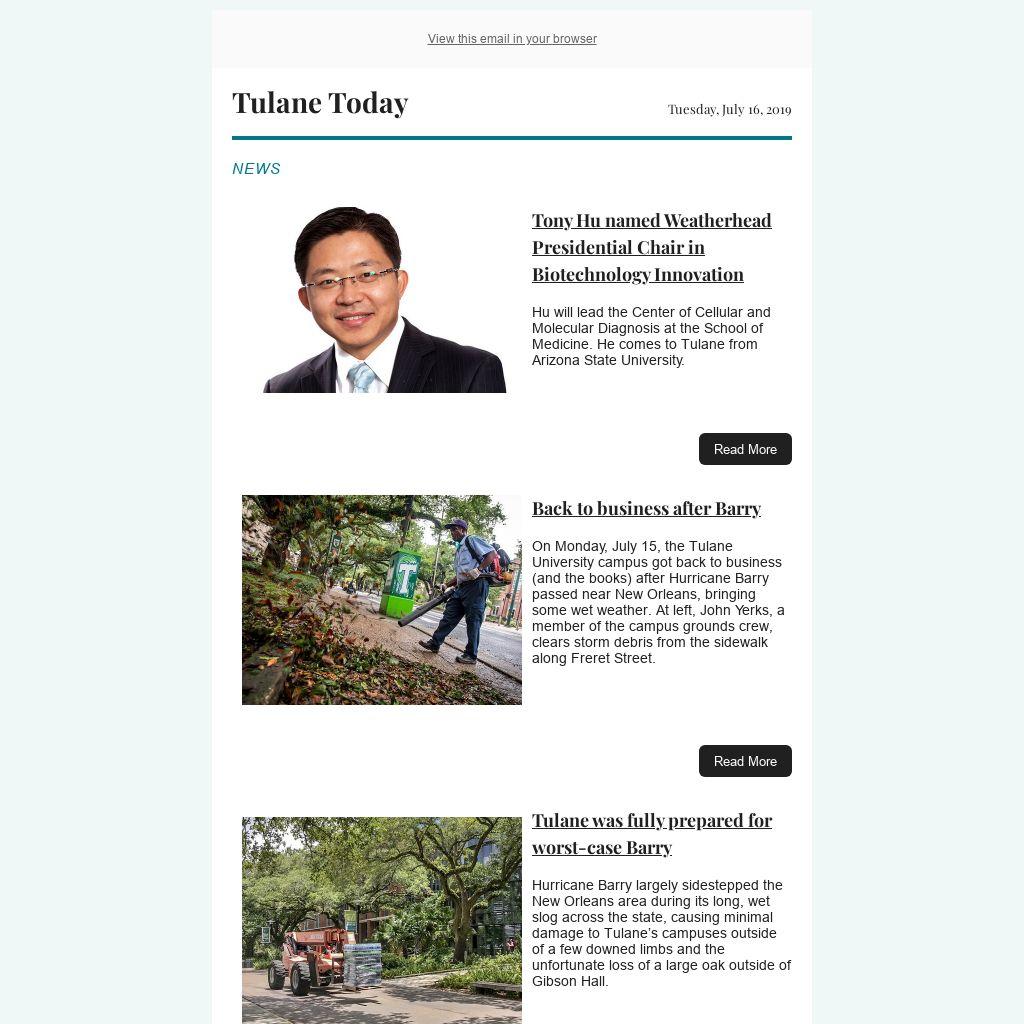 View this email in your browser

Tulane Today

Tuesday, July 16, 2019

NEWS

Tony Hu named Weatherhead Presidential Chair in Biotechnology Innovation

Hu will lead the Center of Cellular and Molecular Diagnosis at the School of Medicine. He comes to Tulane from Arizona State University.

Read More

Back to business after Barry

On Monday, July 15, the Tulane University campus got back to business (and the books) after Hurricane Barry passed near New Orleans, bringing some wet weather. At left, John Yerks, a member of the campus grounds crew, clears storm debris from the sidewalk along Freret Street.

Read More

Tulane was fully prepared for worst-case Barry

Hurricane Barry largely sidestepped the New Orleans area during its long, wet slog across the state, causing minimal damage to Tulane's campuses outside of a few downed limbs and the unfortunate loss of a large oak outside of Gibson Hall.